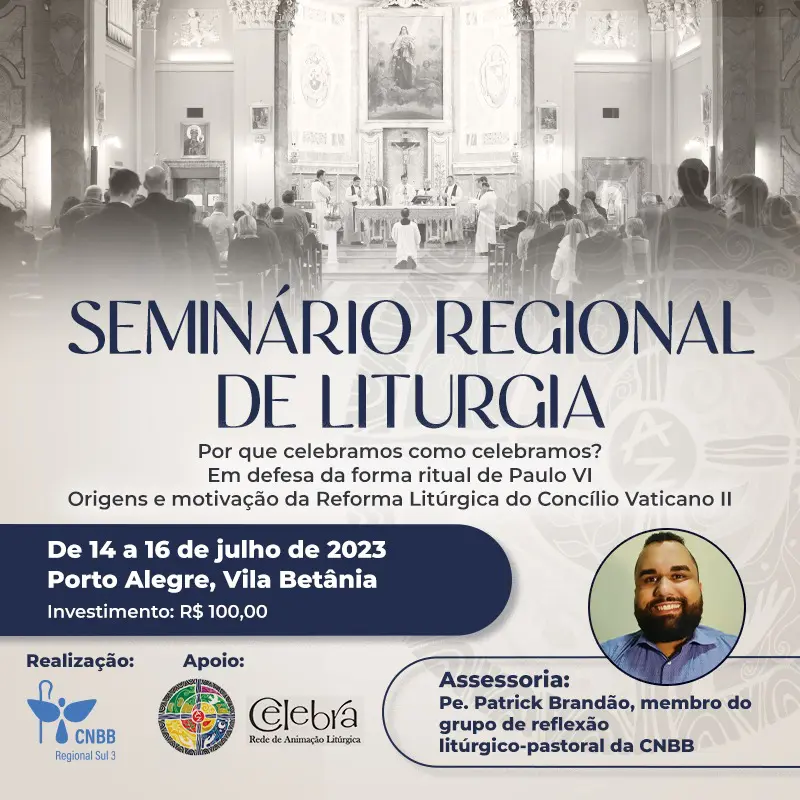 SEMINÁRIO REGIONAL DE LITURGIA

Por que celebramos como celebramos?
Em defesa da forma ritual de Paulo VI
Origens e motivação da Reforma Litúrgica do Concílio Vaticano II

De 14 a 16 de julho de 2023
Porto Alegre, Vila Betânia
Investimento: R$ 100,00

Realização:
CNBB
Regional Sul 3

Apoio:
Celebra
Rede de Animação Litúrgica

Assessoria:
Pe. Patrick Brandão, membro do grupo de reflexão litúrgico-pastoral da CNBB